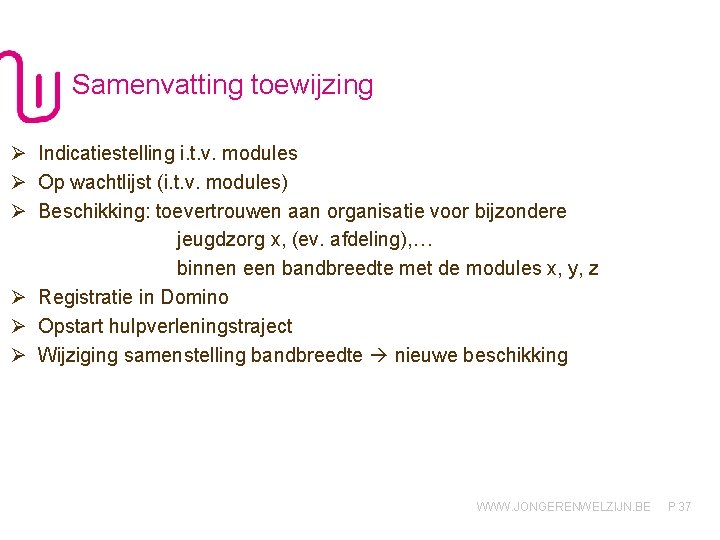 Samenvatting toewijzing

➢ Indicatiestelling i.t.v. modules
➢ Op wachtlijst (i.t.v. modules)
➢ Beschikking: toevertrouwen aan organisatie voor bijzondere jeugdzorg x, (ev. afdeling),… binnen een bandbreedte met de modules x, y, z
➢ Registratie in Domino
➢ Opstart hulpverleningstraject
➢ Wijziging samenstelling bandbreedte → nieuwe beschikking

WWW.JONGERENWELZIJN.BE P 37